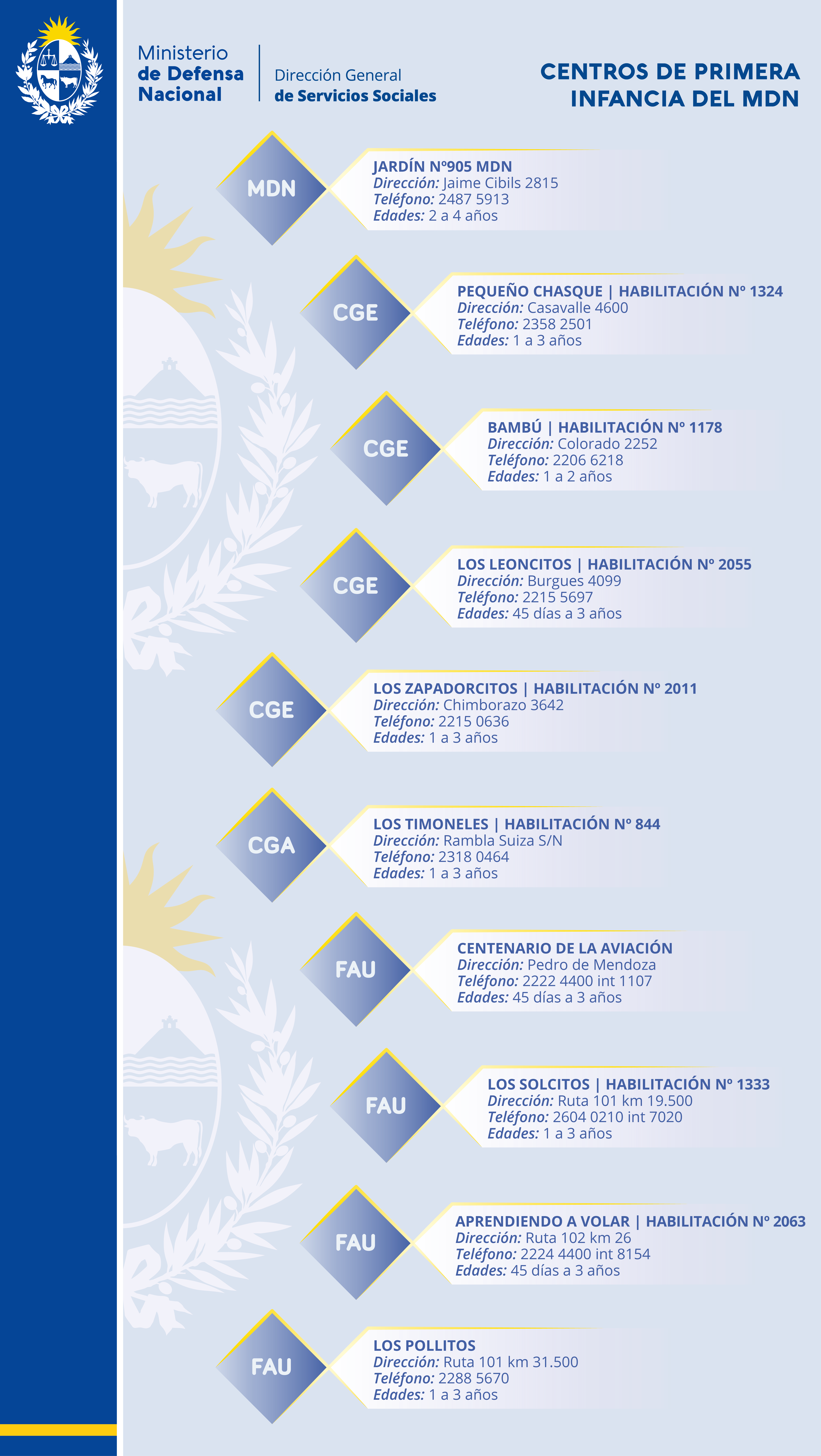 Ministerio
de Defensa
Nacional

Dirección General
de Servicios Sociales

CENTROS DE PRIMERA INFANCIA DEL MDN

MDN

JARDÍN Nº905 MDN
Dirección: Jaime Cibils 2815
Teléfono: 2487 5913
Edades: 2 a 4 años

CGE

PEQUEÑO CHASQUE | HABILITACIÓN Nº 1324
Dirección: Casavalle 4600
Teléfono: 2358 2501
Edades: 1 a 3 años

CGE

BAMBÚ | HABILITACIÓN Nº 1178
Dirección: Colorado 2252
Teléfono: 2206 6218
Edades: 1 a 2 años

CGE

LOS LEONCITOS | HABILITACIÓN Nº 2055
Dirección: Burgues 4099
Teléfono: 2215 5697
Edades: 45 días a 3 años

CGE

LOS ZAPADORCITOS | HABILITACIÓN Nº 2011
Dirección: Chimborazo 3642
Teléfono: 2215 0636
Edades: 1 a 3 años

CGA

LOS TIMONELES | HABILITACIÓN Nº 844
Dirección: Rambla Suiza S/N
Teléfono: 2318 0464
Edades: 1 a 3 años

FAU

CENTENARIO DE LA AVIACIÓN
Dirección: Pedro de Mendoza
Teléfono: 2222 4400 int 1107
Edades: 45 días a 3 años

FAU

LOS SOLCITOS | HABILITACIÓN Nº 1333
Dirección: Ruta 101 km 19.500
Teléfono: 2604 0210 int 7020
Edades: 1 a 3 años

FAU

APRENDIENDO A VOLAR | HABILITACIÓN Nº 2063
Dirección: Ruta 102 km 26
Teléfono: 2224 4400 int 8154
Edades: 45 días a 3 años

FAU

LOS POLLITOS
Dirección: Ruta 101 km 31.500
Teléfono: 2288 5670
Edades: 1 a 3 años